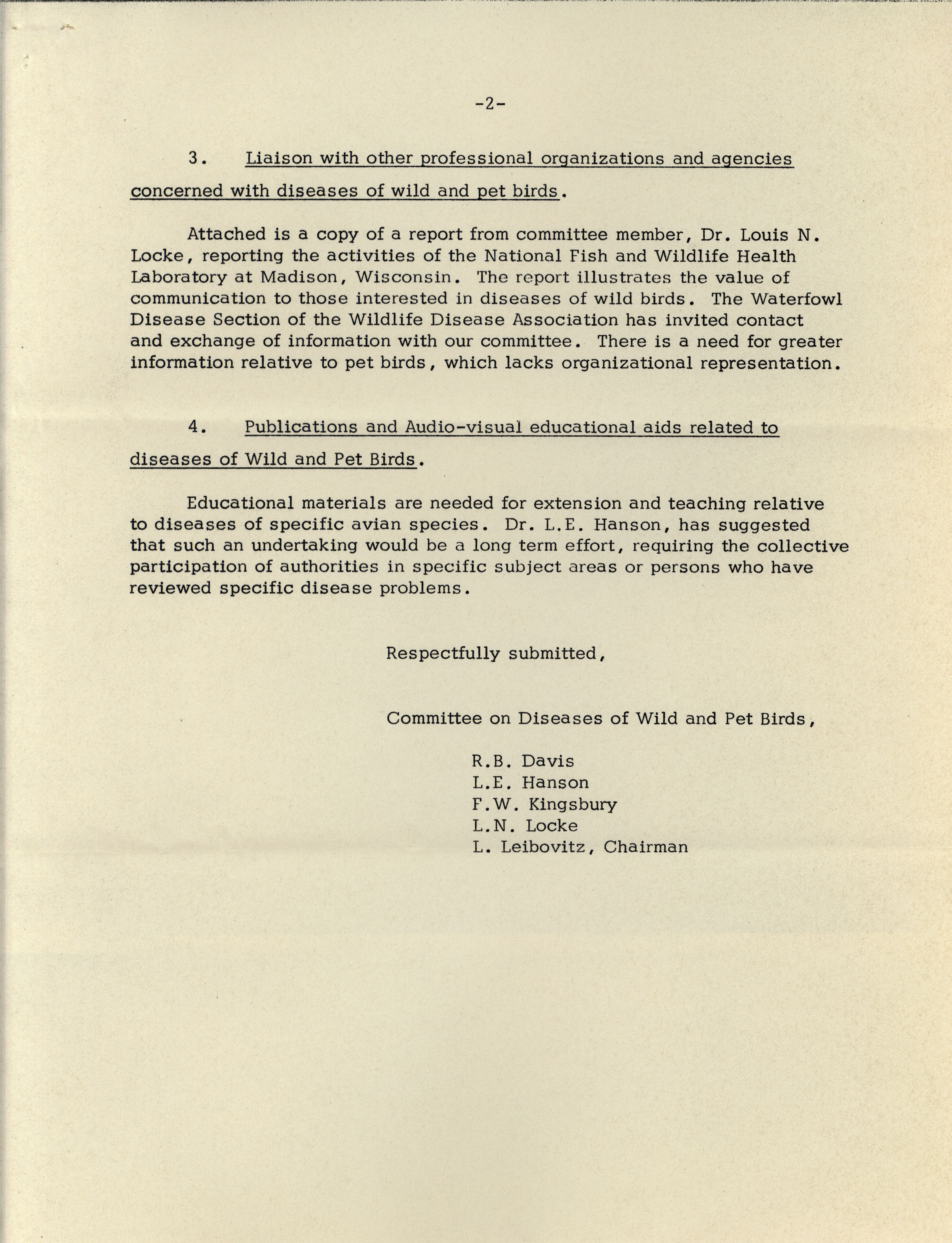 -2-

3. Liaison with other professional organizations and agencies concerned with diseases of wild and pet birds.

Attached is a copy of a report from committee member, Dr. Louis N. Locke, reporting the activities of the National Fish and Wildlife Health Laboratory at Madison, Wisconsin. The report illustrates the value of communication to those interested in diseases of wild birds. The Waterfowl Disease Section of the Wildlife Disease Association has invited contact and exchange of information with our committee. There is a need for greater information relative to pet birds, which lacks organizational representation.

4. Publications and Audio-visual educational aids related to diseases of Wild and Pet Birds.

Educational materials are needed for extension and teaching relative to diseases of specific avian species. Dr. L.E. Hanson, has suggested that such an undertaking would be a long term effort, requiring the collective participation of authorities in specific subject areas or persons who have reviewed specific disease problems.

Respectfully submitted,

Committee on Diseases of Wild and Pet Birds,

R.B. Davis
L.E. Hanson
F.W. Kingsbury
L.N. Locke
L. Leibovitz, Chairman